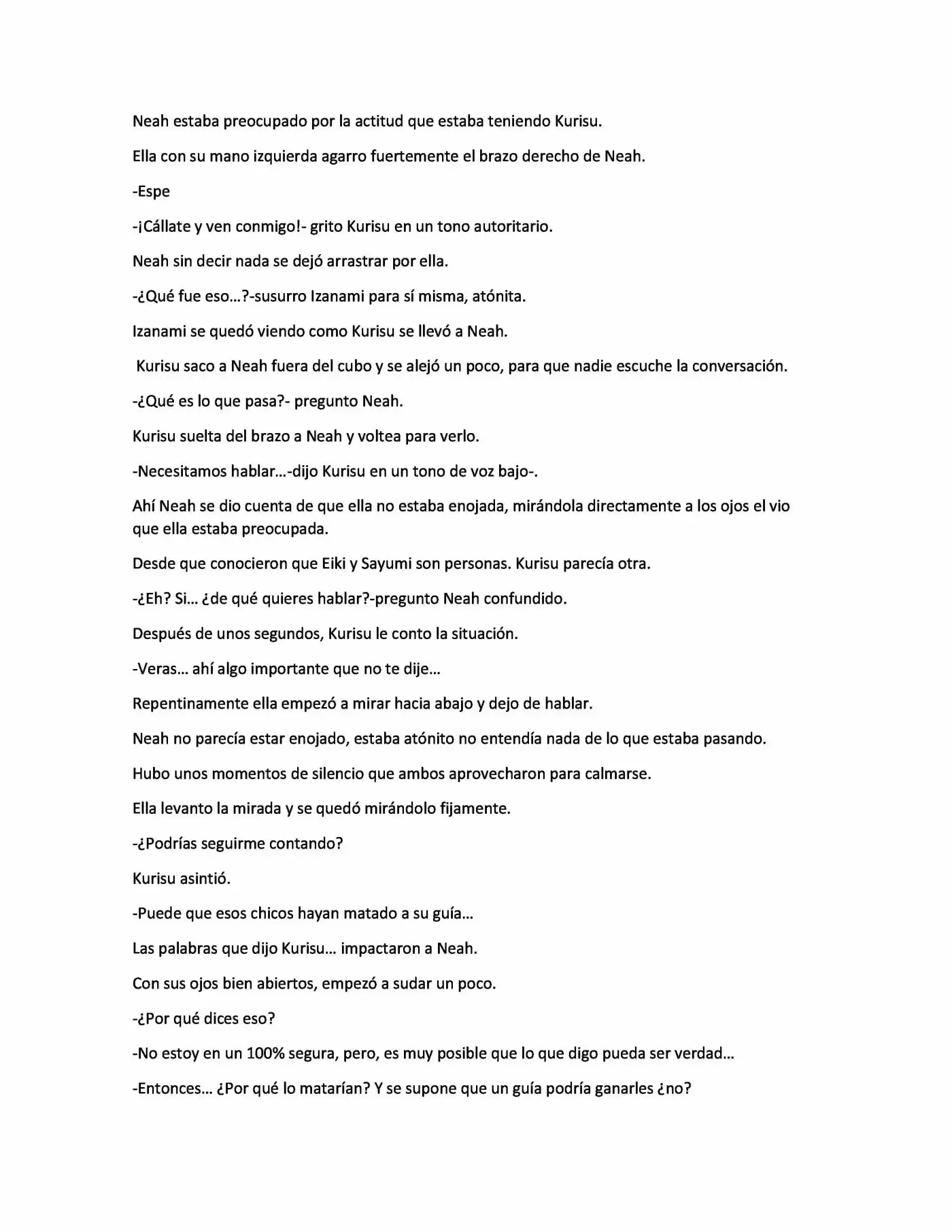 Neah estaba preocupado por la actitud que estaba teniendo Kurisu.

Ella con su mano izquierda agarro fuertemente el brazo derecho de Neah.

-Espe

-¡Cállate y ven conmigo!- grito Kurisu en un tono autoritario.

Neah sin decir nada se dejó arrastrar por ella.

-¿Qué fue eso…?-susurro Izanami para sí misma, atónita.

Izanami se quedó viendo como Kurisu se llevó a Neah.

Kurisu saco a Neah fuera del cubo y se alejó un poco, para que nadie escuche la conversación.

-¿Qué es lo que pasa?- pregunto Neah.

Kurisu suelta del brazo a Neah y voltea para verlo.

-Necesitamos hablar…-dijo Kurisu en un tono de voz bajo-.

Ahí Neah se dio cuenta de que ella no estaba enojada, mirándola directamente a los ojos el vio que ella estaba preocupada.

Desde que conocieron que Eiki y Sayumi son personas. Kurisu parecía otra.

-¿Eh? Si… ¿de qué quieres hablar?-pregunto Neah confundido.

Después de unos segundos, Kurisu le conto la situación.

-Veras… ahí algo importante que no te dije…

Repentinamente ella empezó a mirar hacia abajo y dejo de hablar.

Neah no parecía estar enojado, estaba atónito no entendía nada de lo que estaba pasando.

Hubo unos momentos de silencio que ambos aprovecharon para calmarse.

Ella levanto la mirada y se quedó mirándolo fijamente.

-¿Podrías seguirme contando?

Kurisu asintió.

-Puede que esos chicos hayan matado a su guía…

Las palabras que dijo Kurisu… impactaron a Neah.

Con sus ojos bien abiertos, empezó a sudar un poco.

-¿Por qué dices eso?

-No estoy en un 100% segura, pero, es muy posible que lo que digo pueda ser verdad…

-Entonces… ¿Por qué lo matarían? Y se supone que un guía podría ganarles ¿no?